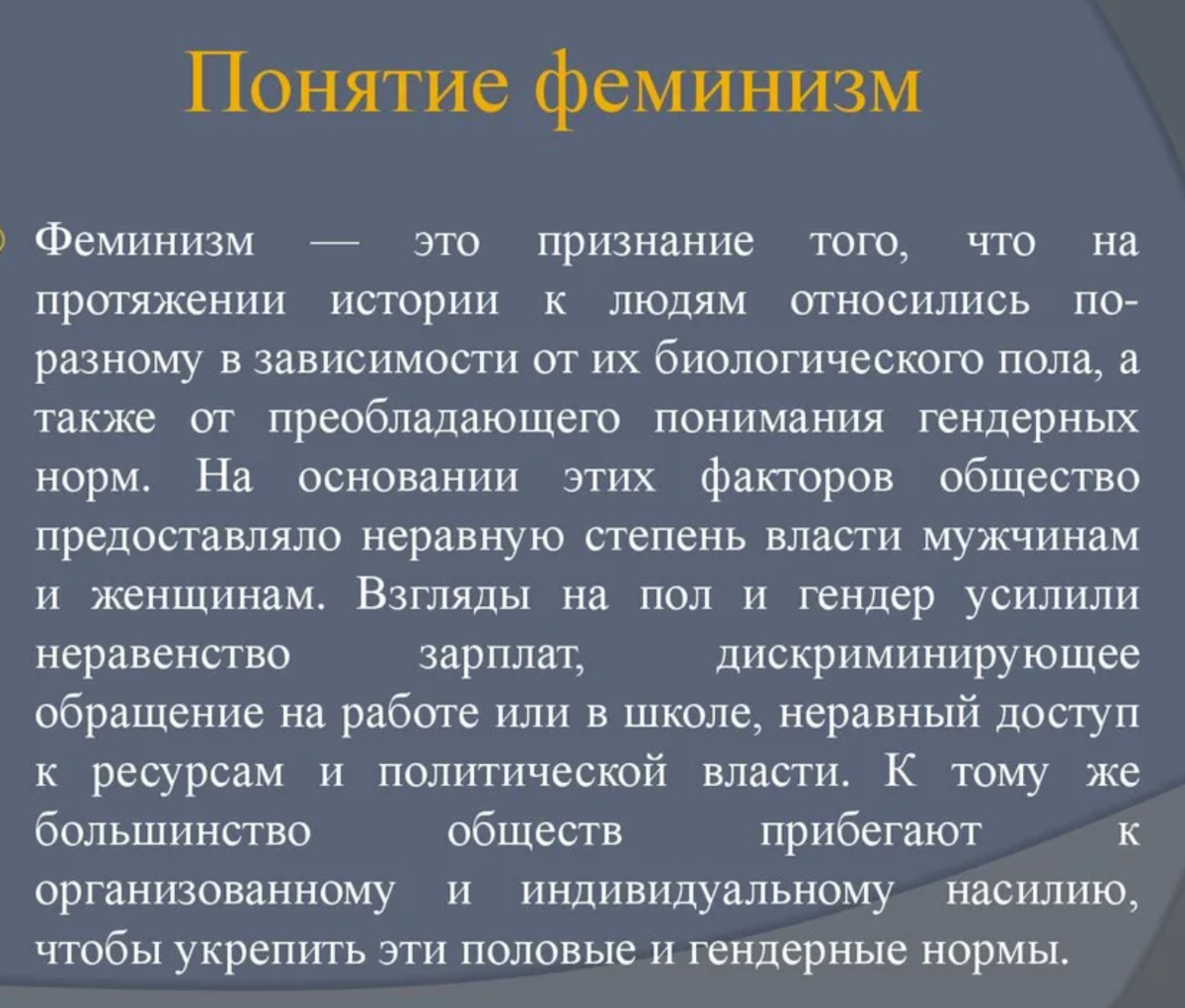 Понятие феминизм

Феминизм — это признание того, что на протяжении истории к людям относились по-разному в зависимости от их биологического пола, а также от преобладающего понимания гендерных норм. На основании этих факторов общество предоставляло неравную степень власти мужчинам и женщинам. Взгляды на пол и гендер усилили неравенство зарплат, дискриминирующее обращение на работе или в школе, неравный доступ к ресурсам и политической власти. К тому же большинство обществ прибегают к организованному и индивидуальному насилию, чтобы укрепить эти половые и гендерные нормы.